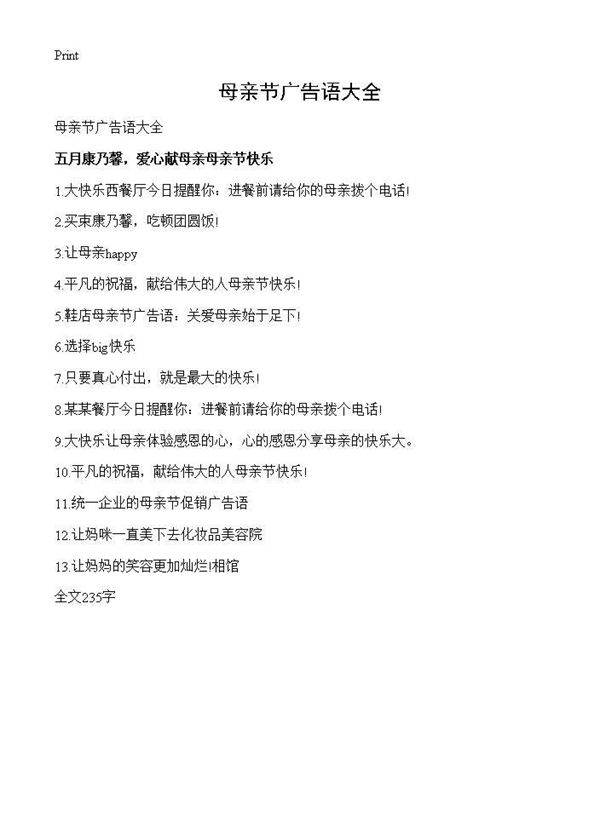 Print

母亲节广告语大全

母亲节广告语大全

五月康乃馨，爱心献母亲母亲节快乐

1.大快乐西餐厅今日提醒你：进餐前请给你的母亲拨个电话!

2.买束康乃馨，吃顿团圆饭!

3.让母亲happy

4.平凡的祝福，献给伟大的人母亲节快乐!

5.鞋店母亲节广告语：关爱母亲始于足下!

6.选择big快乐

7.只要真心付出，就是最大的快乐!

8.某某餐厅今日提醒你：进餐前请给你的母亲拨个电话!

9.大快乐让母亲体验感恩的心，心的感恩分享母亲的快乐大。

10.平凡的祝福，献给伟大的人母亲节快乐!

11.统一企业的母亲节促销广告语

12.让妈咪一直美下去化妆品美容院

13.让妈妈的笑容更加灿烂!相馆

全文235字